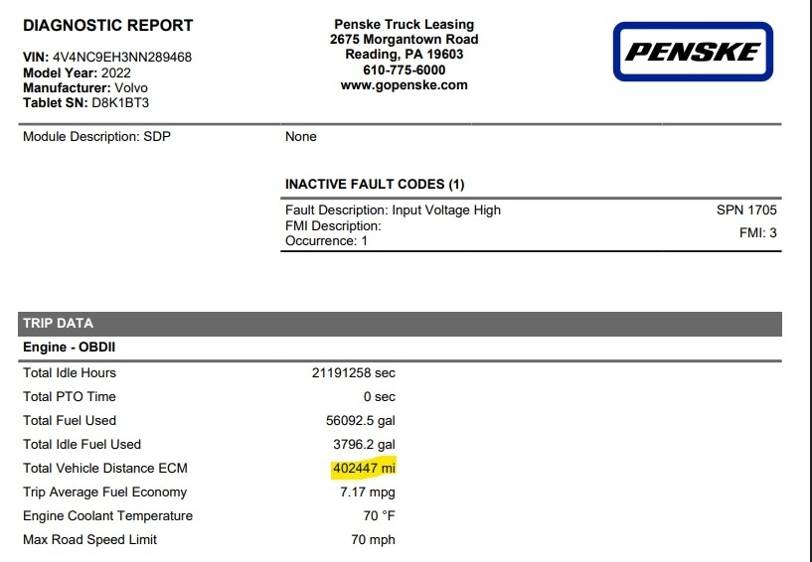 DIAGNOSTIC REPORT

VIN: 4V4NC9EH3NN289468
Model Year: 2022
Manufacturer: Volvo
Tablet SN: D8K1BT3

Penske Truck Leasing
2675 Morgantown Road
Reading, PA 19603
610-775-6000
www.gopenske.com

PENSKE

Module Description: SDP

None

INACTIVE FAULT CODES (1)

Fault Description: Input Voltage High
FMI Description:
Occurrence: 1

SPN 1705
FMI: 3

TRIP DATA

Engine - OBDII

| | |
|---|---|
| Total Idle Hours | 21191258 sec |
| Total PTO Time | 0 sec |
| Total Fuel Used | 56092.5 gal |
| Total Idle Fuel Used | 3796.2 gal |
| Total Vehicle Distance ECM | 402447 mi |
| Trip Average Fuel Economy | 7.17 mpg |
| Engine Coolant Temperature | 70 °F |
| Max Road Speed Limit | 70 mph |